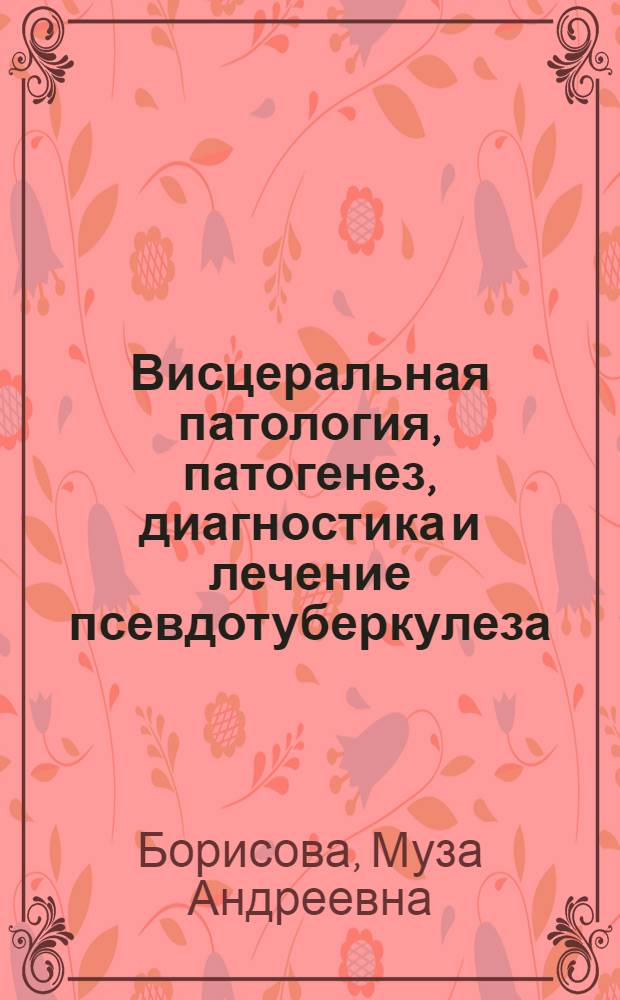 Висцеральная патология, патогенез, диагностика и лечение псевдотуберкулеза

Борисова, Муза Андреевна